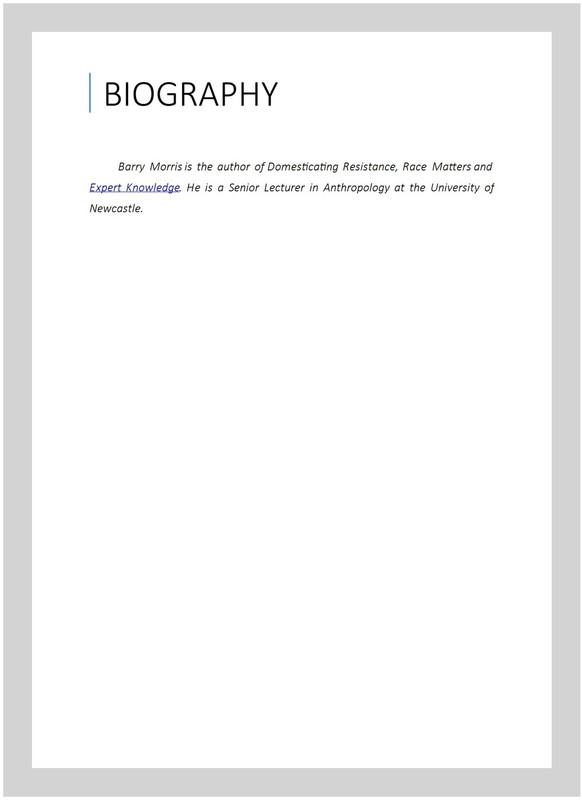 BIOGRAPHY

Barry Morris is the author of Domesticating Resistance, Race Matters and Expert Knowledge. He is a Senior Lecturer in Anthropology at the University of Newcastle.